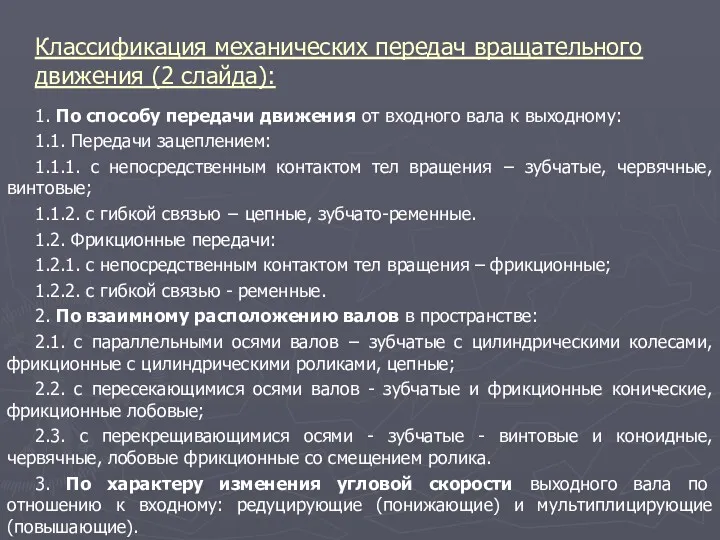 Классификация механических передач вращательного движения (2 слайда):

1. По способу передачи движения от входного вала к выходному:

1.1. Передачи зацеплением:

1.1.1. с непосредственным контактом тел вращения – зубчатые, червячные, винтовые;

1.1.2. с гибкой связью – цепные, зубчато-ременные.

1.2. Фрикционные передачи:

1.2.1. с непосредственным контактом тел вращения – фрикционные;

1.2.2. с гибкой связью - ременные.

2. По взаимному расположению валов в пространстве:

2.1. с параллельными осями валов – зубчатые с цилиндрическими колесами, фрикционные с цилиндрическими роликами, цепные;

2.2. с пересекающимися осями валов - зубчатые и фрикционные конические, фрикционные лобовые;

2.3. с перекрещивающимися осями - зубчатые - винтовые и коноидные, червячные, лобовые фрикционные со смещением ролика.

3. По характеру изменения угловой скорости выходного вала по отношению к входному: редуцирующие (понижающие) и мультиплицирующие (повышающие).